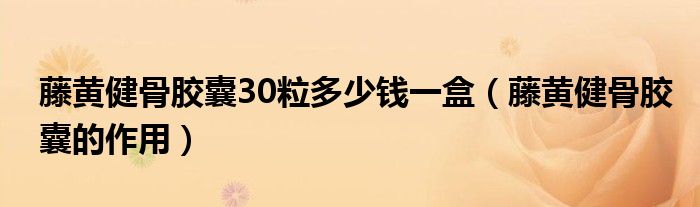 藤黄健骨胶囊30粒多少钱一盒（藤黄健骨胶囊的作用）